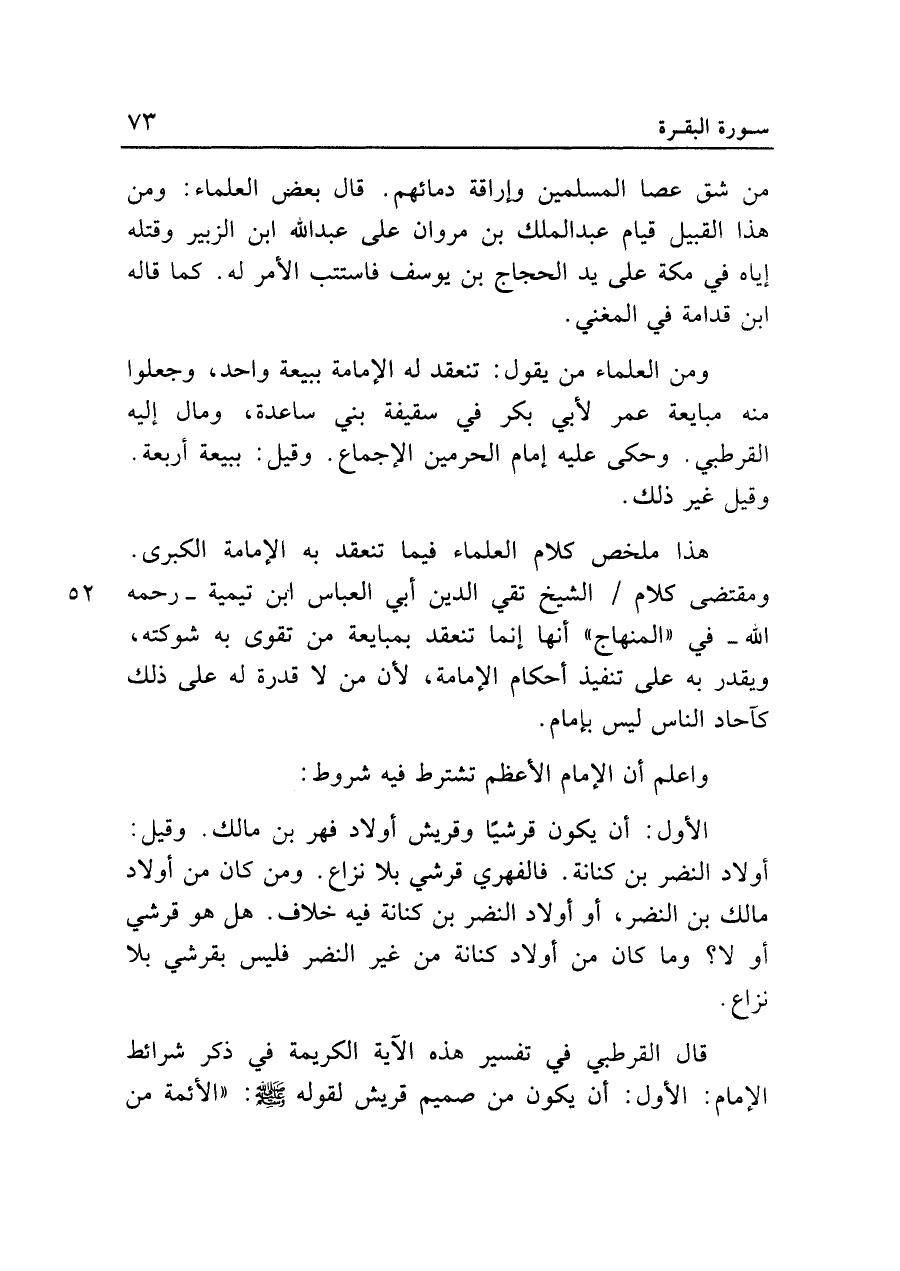 سورة البقرة ٧٣

من شق عصا المسلمين وإراقة دمائهم. قال بعض العلماء: ومن هذا القبيل قيام عبدالملك بن مروان على عبدالله ابن الزبير وقتله إياه في مكة على يد الحجاج بن يوسف فاستتب الأمر له. كما قاله ابن قدامة في المغني.

ومن العلماء من يقول: تنعقد له الإمامة ببيعة واحد، وجعلوا منه مبايعة عمر لأبي بكر في سقيفة بني ساعدة، ومال إليه القرطبي. وحكى عليه إمام الحرمين الإجماع. وقيل: ببيعة أربعة. وقيل غير ذلك.

هذا ملخص كلام العلماء فيما تنعقد به الإمامة الكبرى. ومقتضى كلام / الشيخ تقي الدين أبي العباس ابن تيمية ـ رحمه الله ـ في «المنهاج» أنها إنما تنعقد بمبايعة من تقوى به شوكته، ويقدر به على تنفيذ أحكام الإمامة، لأن من لا قدرة له على ذلك كآحاد الناس ليس بإمام. ٥٢

واعلم أن الإمام الأعظم تشترط فيه شروط:

الأول: أن يكون قرشيًا وقريش أولاد فهر بن مالك. وقيل: أولاد النضر بن كنانة. فالفهري قرشي بلا نزاع. ومن كان من أولاد مالك بن النضر، أو أولاد النضر بن كنانة فيه خلاف. هل هو قرشي أو لا؟ وما كان من أولاد كنانة من غير النضر فليس بقرشي بلا نزاع.

قال القرطبي في تفسير هذه الآية الكريمة في ذكر شرائط الإمام: الأول: أن يكون من صميم قريش لقوله ﷺ: «الأئمة من